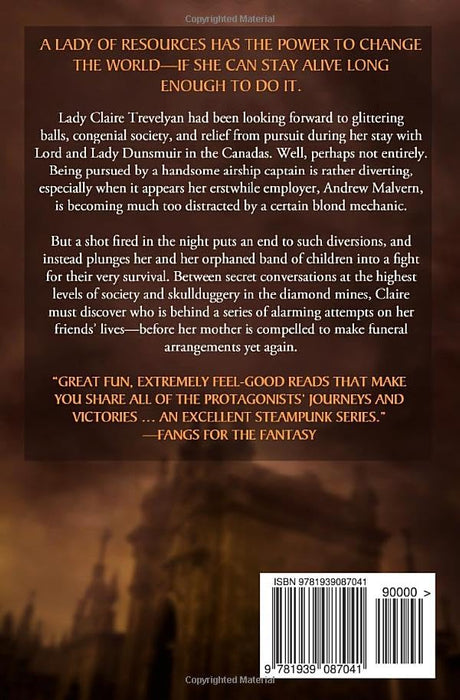 Copyrighted Material

A LADY OF RESOURCES HAS THE POWER TO CHANGE THE WORLD—IF SHE CAN STAY ALIVE LONG ENOUGH TO DO IT.

Lady Claire Trevelyan had been looking forward to glittering balls, congenial society, and relief from pursuit during her stay with Lord and Lady Dunsmuir in the Canadas. Well, perhaps not entirely. Being pursued by a handsome airship captain is rather diverting, especially when it appears her erstwhile employer, Andrew Malvern, is becoming much too distracted by a certain blond mechanic.

But a shot fired in the night puts an end to such diversions, and instead plunges her and her orphaned band of children into a fight for their very survival. Between secret conversations at the highest levels of society and skullduggery in the diamond mines, Claire must discover who is behind a series of alarming attempts on her friends' lives—before her mother is compelled to make funeral arrangements yet again.

"GREAT FUN, EXTREMELY FEEL-GOOD READS THAT MAKE YOU SHARE ALL OF THE PROTAGONISTS' JOURNEYS AND VICTORIES … AN EXCELLENT STEAMPUNK SERIES."
—FANGS FOR THE FANTASY

ISBN 9781939087041
90000 >
9 781939 087041

Copyrighted Material